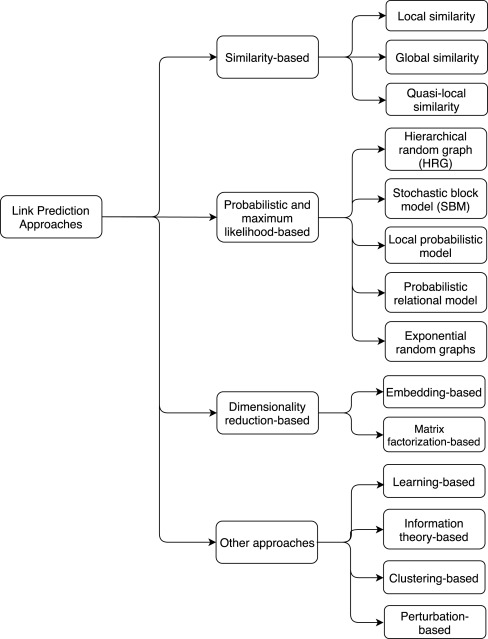 Link Prediction Approaches

Similarity-based

Local similarity

Global similarity

Quasi-local similarity

Probabilistic and maximum likelihood-based

Hierarchical random graph (HRG)

Stochastic block model (SBM)

Local probabilistic model

Probabilistic relational model

Exponential random graphs

Dimensionality reduction-based

Embedding-based

Matrix factorization-based

Other approaches

Learning-based

Information theory-based

Clustering-based

Perturbation-based